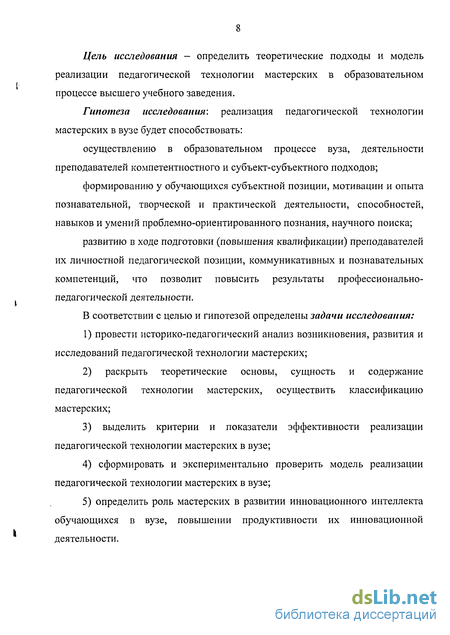 8

Цель исследования – определить теоретические подходы и модель реализации педагогической технологии мастерских в образовательном процессе высшего учебного заведения.

Гипотеза исследования: реализация педагогической технологии мастерских в вузе будет способствовать:

осуществлению в образовательном процессе вуза, деятельности преподавателей компетентностного и субъект-субъектного подходов;

формированию у обучающихся субъектной позиции, мотивации и опыта познавательной, творческой и практической деятельности, способностей, навыков и умений проблемно-ориентированного познания, научного поиска;

развитию в ходе подготовки (повышения квалификации) преподавателей их личностной педагогической позиции, коммуникативных и познавательных компетенций, что позволит повысить результаты профессионально-педагогической деятельности.

В соответствии с целью и гипотезой определены задачи исследования:

1) провести историко-педагогический анализ возникновения, развития и исследований педагогической технологии мастерских;

2) раскрыть теоретические основы, сущность и содержание педагогической технологии мастерских, осуществить классификацию мастерских;

3) выделить критерии и показатели эффективности реализации педагогической технологии мастерских в вузе;

4) сформировать и экспериментально проверить модель реализации педагогической технологии мастерских в вузе;

5) определить роль мастерских в развитии инновационного интеллекта обучающихся в вузе, повышении продуктивности их инновационной деятельности.

dsLib.net
библиотека диссертаций